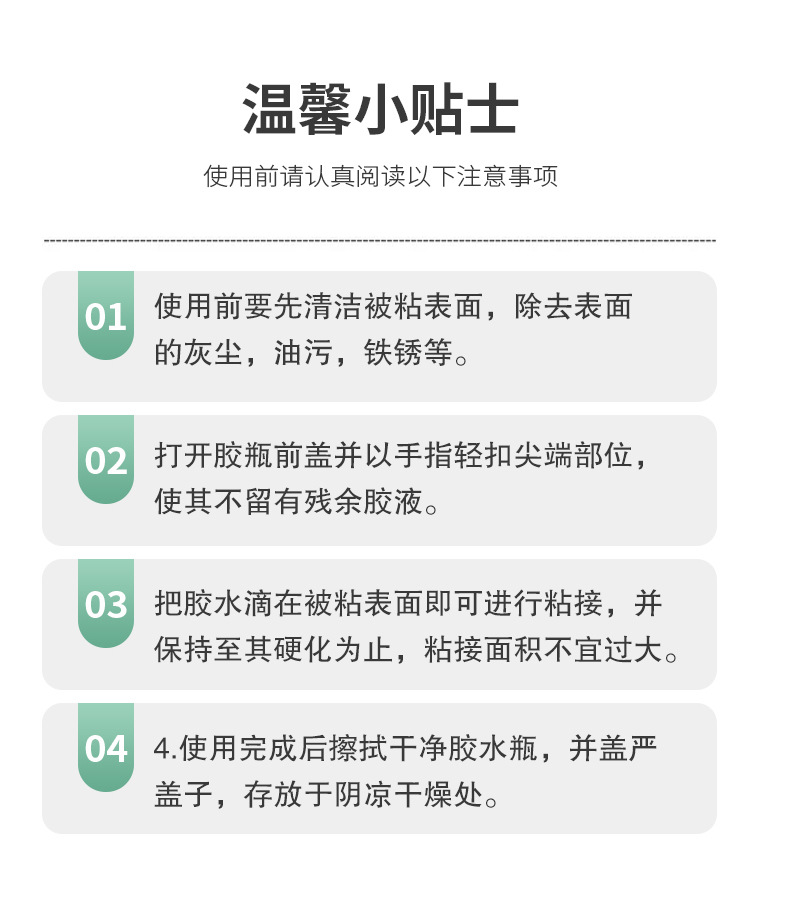 温馨小贴士

使用前请认真阅读以下注意事项

01

使用前要先清洁被粘表面，除去表面的灰尘，油污，铁锈等。

02

打开胶瓶前盖并以手指轻扣尖端部位，使其不留有残余胶液。

03

把胶水滴在被粘表面即可进行粘接，并保持至其硬化为止，粘接面积不宜过大。

04

4.使用完成后擦拭干净胶水瓶，并盖严盖子，存放于阴凉干燥处。